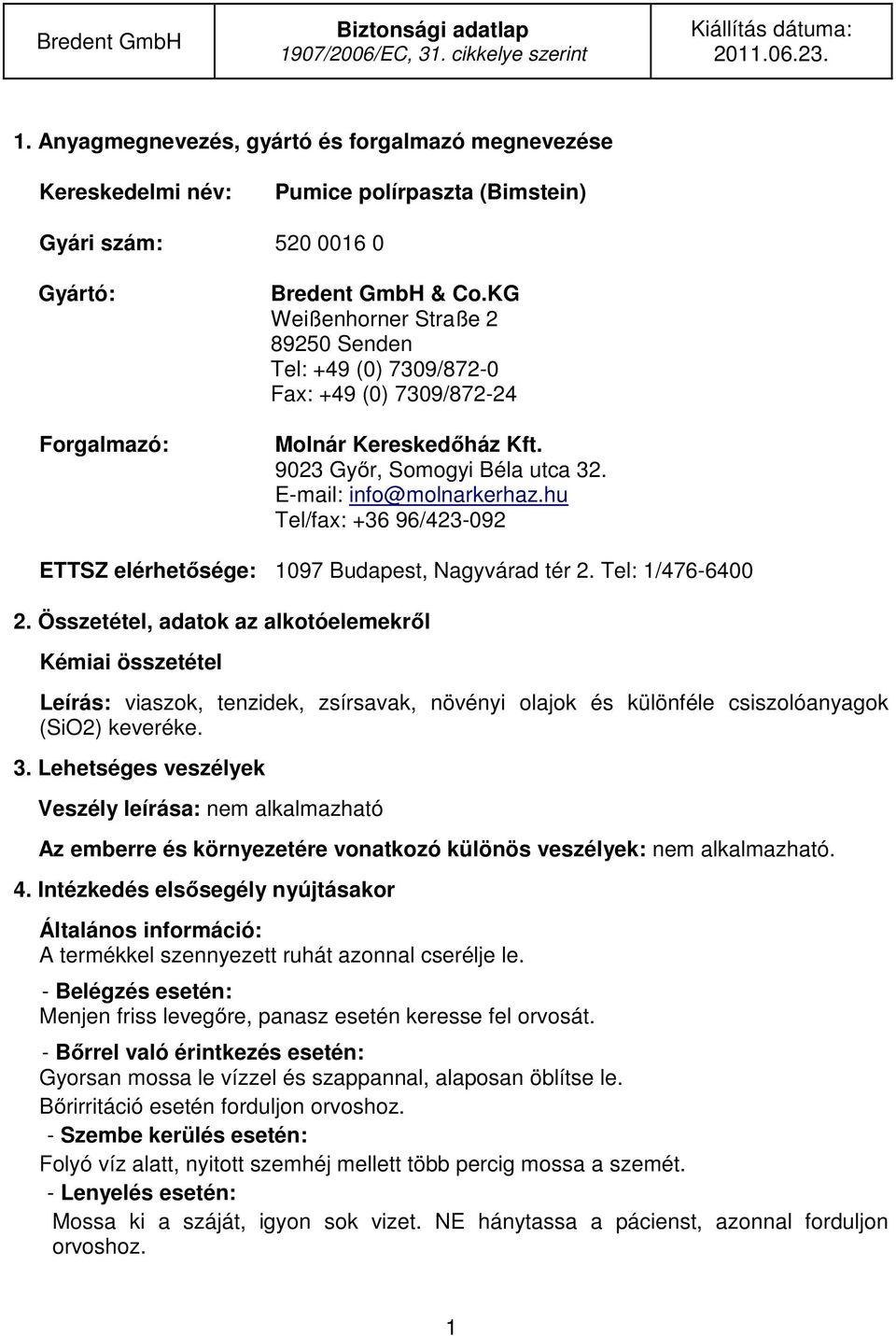 | Bredent GmbH | Biztonsági adatlap 1907/2006/EC, 31. cikkelye szerint | Kiállítás dátuma: 2011.06.23. |
|---|---|---|

1. Anyagmegnevezés, gyártó és forgalmazó megnevezése

Kereskedelmi név: Pumice polírpaszta (Bimstein)

Gyári szám: 520 0016 0

Gyártó: Bredent GmbH & Co.KG
Weißenhorner Straße 2
89250 Senden
Tel: +49 (0) 7309/872-0
Fax: +49 (0) 7309/872-24

Forgalmazó: Molnár Kereskedőház Kft.
9023 Győr, Somogyi Béla utca 32.
E-mail: info@molnarkerhaz.hu
Tel/fax: +36 96/423-092

ETTSZ elérhetősége: 1097 Budapest, Nagyvárad tér 2. Tel: 1/476-6400

2. Összetétel, adatok az alkotóelemekről

Kémiai összetétel

Leírás: viaszok, tenzidek, zsírsavak, növényi olajok és különféle csiszolóanyagok (SiO2) keveréke.

3. Lehetséges veszélyek

Veszély leírása: nem alkalmazható

Az emberre és környezetére vonatkozó különös veszélyek: nem alkalmazható.

4. Intézkedés elsősegély nyújtásakor

Általános információ:
A termékkel szennyezett ruhát azonnal cserélje le.

- Belégzés esetén:
Menjen friss levegőre, panasz esetén keresse fel orvosát.

- Bőrrel való érintkezés esetén:
Gyorsan mossa le vízzel és szappannal, alaposan öblítse le.
Bőrirritáció esetén forduljon orvoshoz.

- Szembe kerülés esetén:
Folyó víz alatt, nyitott szemhéj mellett több percig mossa a szemét.

- Lenyelés esetén:
Mossa ki a száját, igyon sok vizet. NE hánytassa a pácienst, azonnal forduljon orvoshoz.

1